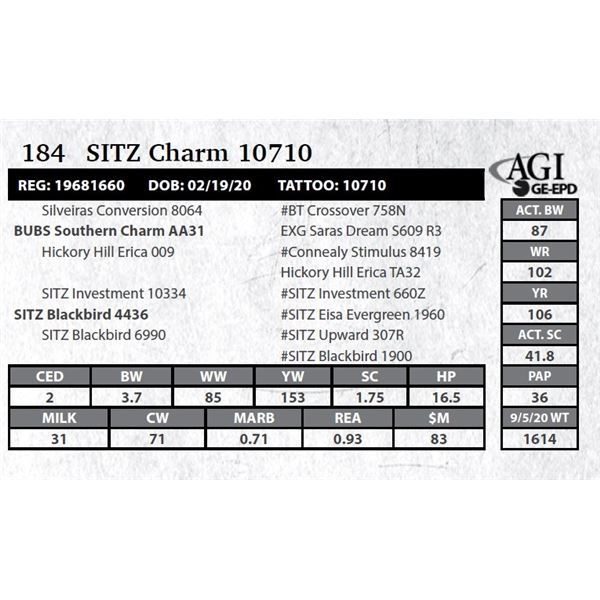 184 SITZ Charm 10710

AGI
GE-EPD

REG: 19681660 DOB: 02/19/20 TATTOO: 10710

Silveiras Conversion 8064
BUBS Southern Charm AA31
Hickory Hill Erica 009

SITZ Investment 10334
SITZ Blackbird 4436
SITZ Blackbird 6990

#BT Crossover 758N
EXG Saras Dream S609 R3
#Connealy Stimulus 8419
Hickory Hill Erica TA32
#SITZ Investment 660Z
#SITZ Eisa Evergreen 1960
#SITZ Upward 307R
#SITZ Blackbird 1900

| CED | BW | WW | YW | SC | HP |
|---|---|---|---|---|---|
| 2 | 3.7 | 85 | 153 | 1.75 | 16.5 |

| MILK | CW | MARB | REA | $M |
|---|---|---|---|---|
| 31 | 71 | 0.71 | 0.93 | 83 |

ACT. BW
87
WR
102
YR
106
ACT. SC
41.8
PAP
36
9/5/20 WT
1614